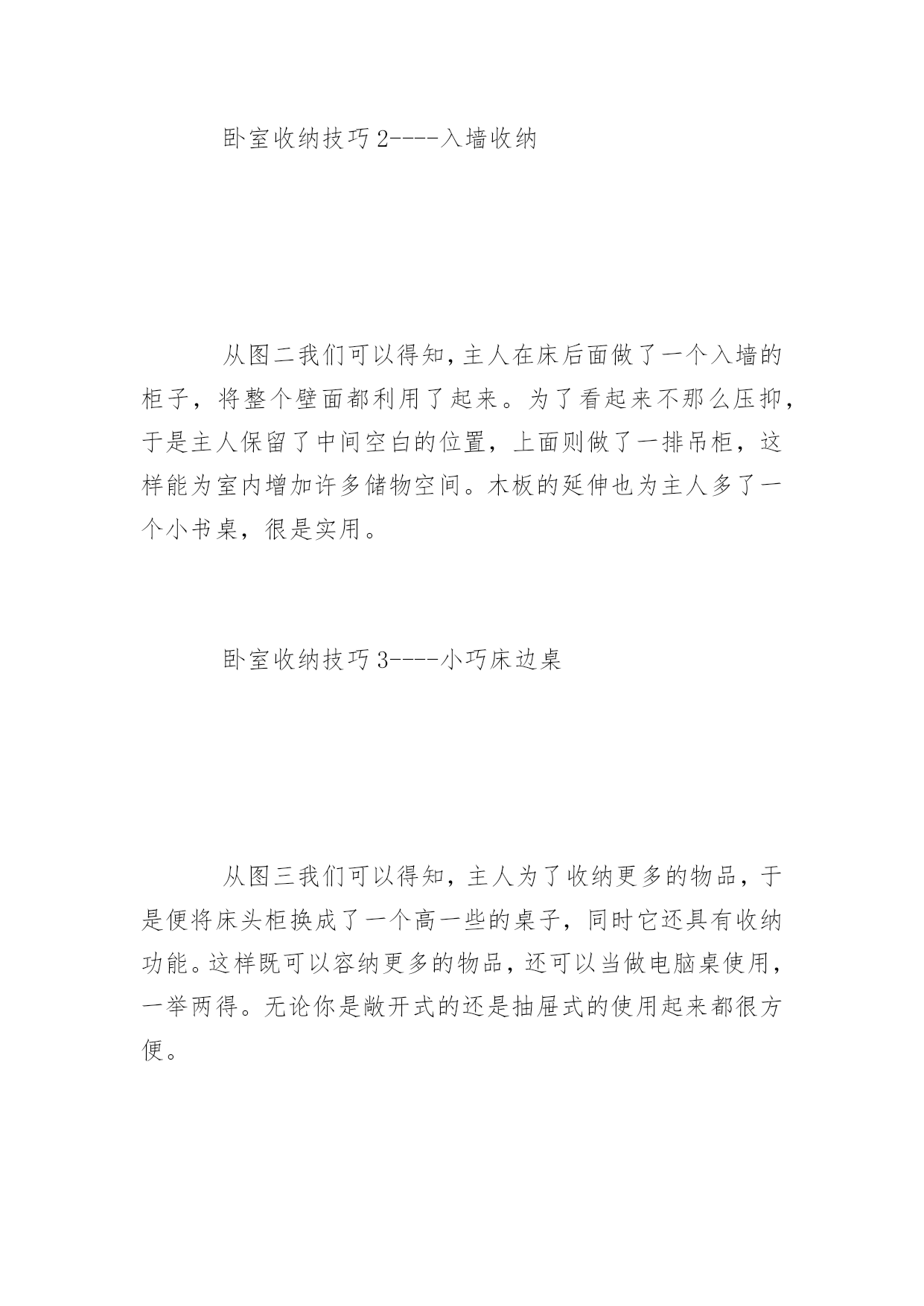 卧室收纳技巧 2----入墙收纳

从图二我们可以得知，主人在床后面做了一个入墙的柜子，将整个壁面都利用了起来。为了看起来不那么压抑，于是主人保留了中间空白的位置，上面则做了一排吊柜，这样能为室内增加许多储物空间。木板的延伸也为主人多了一个小书桌，很是实用。

卧室收纳技巧 3----小巧床边桌

从图三我们可以得知，主人为了收纳更多的物品，于是便将床头柜换成了一个高一些的桌子，同时它还具有收纳功能。这样既可以容纳更多的物品，还可以当做电脑桌使用，一举两得。无论你是敞开式的还是抽屉式的使用起来都很方便。